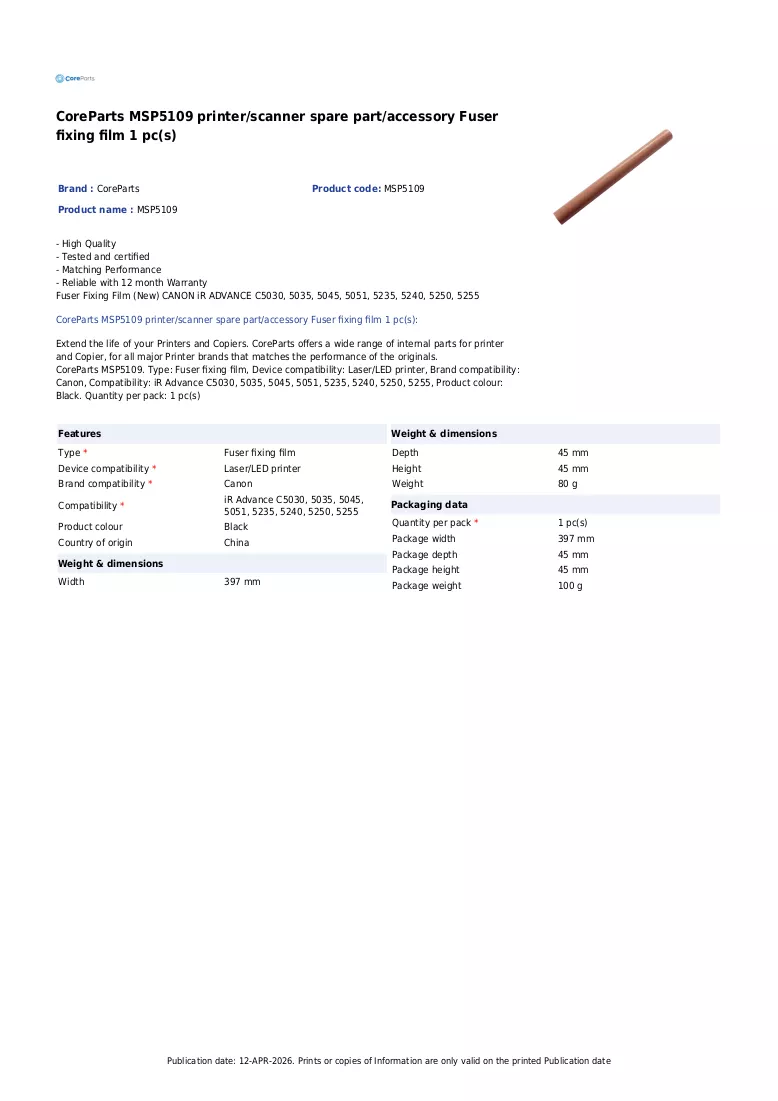 CoreParts

CoreParts MSP5109 printer/scanner spare part/accessory Fuser fixing film 1 pc(s)

Brand : CoreParts

Product code: MSP5109

Product name : MSP5109

- High Quality
- Tested and certified
- Matching Performance
- Reliable with 12 month Warranty
Fuser Fixing Film (New) CANON iR ADVANCE C5030, 5035, 5045, 5051, 5235, 5240, 5250, 5255

CoreParts MSP5109 printer/scanner spare part/accessory Fuser fixing film 1 pc(s):

Extend the life of your Printers and Copiers. CoreParts offers a wide range of internal parts for printer and Copier, for all major Printer brands that matches the performance of the originals.
CoreParts MSP5109. Type: Fuser fixing film, Device compatibility: Laser/LED printer, Brand compatibility: Canon, Compatibility: iR Advance C5030, 5035, 5045, 5051, 5235, 5240, 5250, 5255, Product colour: Black. Quantity per pack: 1 pc(s)

Features
Type * Fuser fixing film
Device compatibility * Laser/LED printer
Brand compatibility * Canon
Compatibility * iR Advance C5030, 5035, 5045, 5051, 5235, 5240, 5250, 5255
Product colour Black
Country of origin China

Weight & dimensions
Width 397 mm

Weight & dimensions
Depth 45 mm
Height 45 mm
Weight 80 g

Packaging data
Quantity per pack * 1 pc(s)
Package width 397 mm
Package depth 45 mm
Package height 45 mm
Package weight 100 g

Publication date: 12-APR-2026. Prints or copies of Information are only valid on the printed Publication date